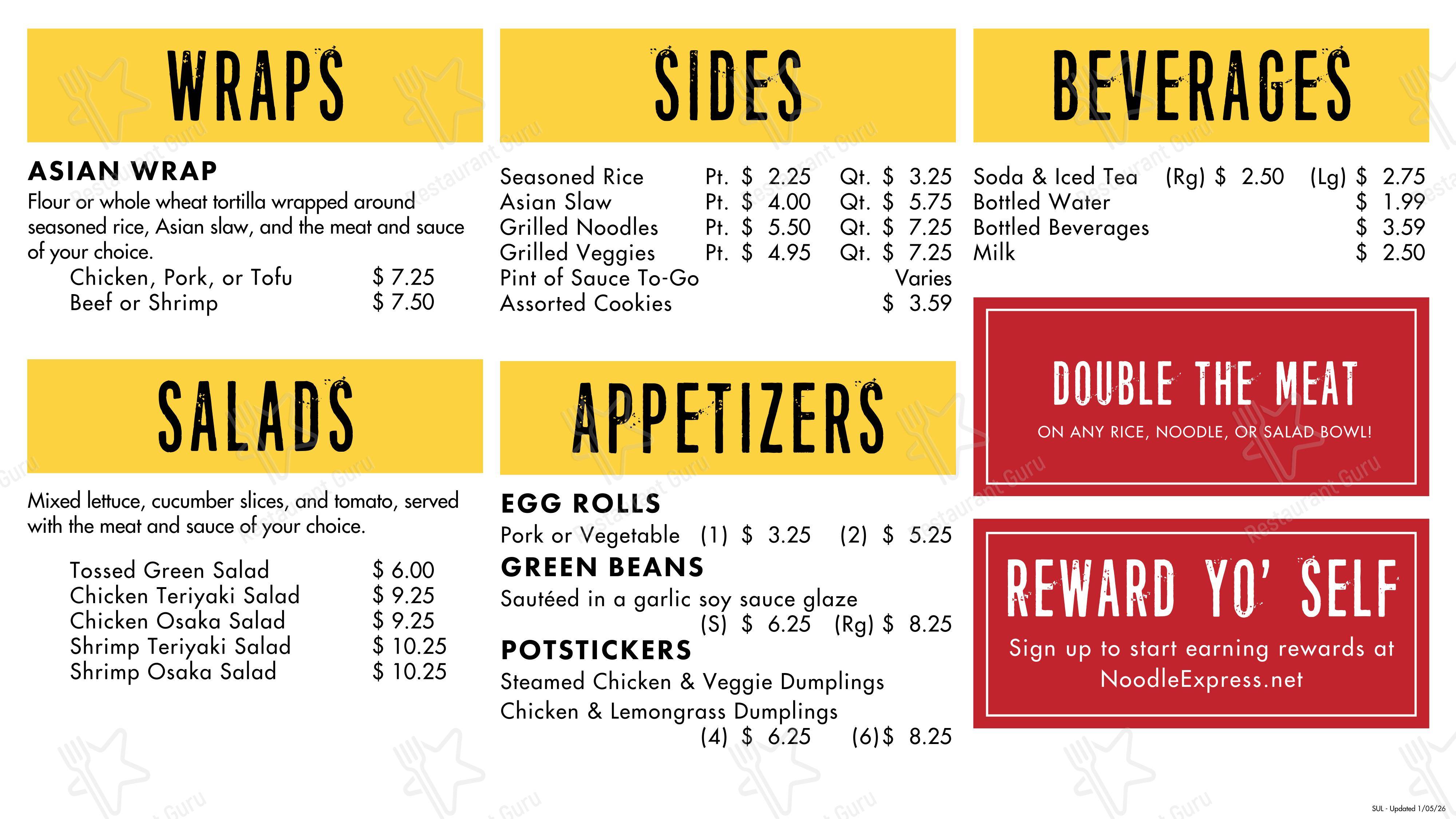 WRAPS

ASIAN WRAP

Flour or whole wheat tortilla wrapped around seasoned rice, Asian slaw, and the meat and sauce of your choice.

Chicken, Pork, or Tofu $ 7.25
Beef or Shrimp $ 7.50

SALADS

Mixed lettuce, cucumber slices, and tomato, served with the meat and sauce of your choice.

Tossed Green Salad $ 6.00
Chicken Teriyaki Salad $ 9.25
Chicken Osaka Salad $ 9.25
Shrimp Teriyaki Salad $ 10.25
Shrimp Osaka Salad $ 10.25

SIDES

Seasoned Rice Pt. $ 2.25 Qt. $ 3.25
Asian Slaw Pt. $ 4.00 Qt. $ 5.75
Grilled Noodles Pt. $ 5.50 Qt. $ 7.25
Grilled Veggies Pt. $ 4.95 Qt. $ 7.25
Pint of Sauce To-Go Varies
Assorted Cookies $ 3.59

APPETIZERS

EGG ROLLS
Pork or Vegetable (1) $ 3.25 (2) $ 5.25

GREEN BEANS
Sautéed in a garlic soy sauce glaze
(S) $ 6.25 (Rg) $ 8.25

POTSTICKERS
Steamed Chicken & Veggie Dumplings
Chicken & Lemongrass Dumplings
(4) $ 6.25 (6)$ 8.25

BEVERAGES

Soda & Iced Tea (Rg) $ 2.50 (Lg) $ 2.75
Bottled Water $ 1.99
Bottled Beverages $ 3.59
Milk $ 2.50

DOUBLE THE MEAT
ON ANY RICE, NOODLE, OR SALAD BOWL!

REWARD YO' SELF
Sign up to start earning rewards at NoodleExpress.net

SUL - Updated 1/05/26

Restaurant Guru